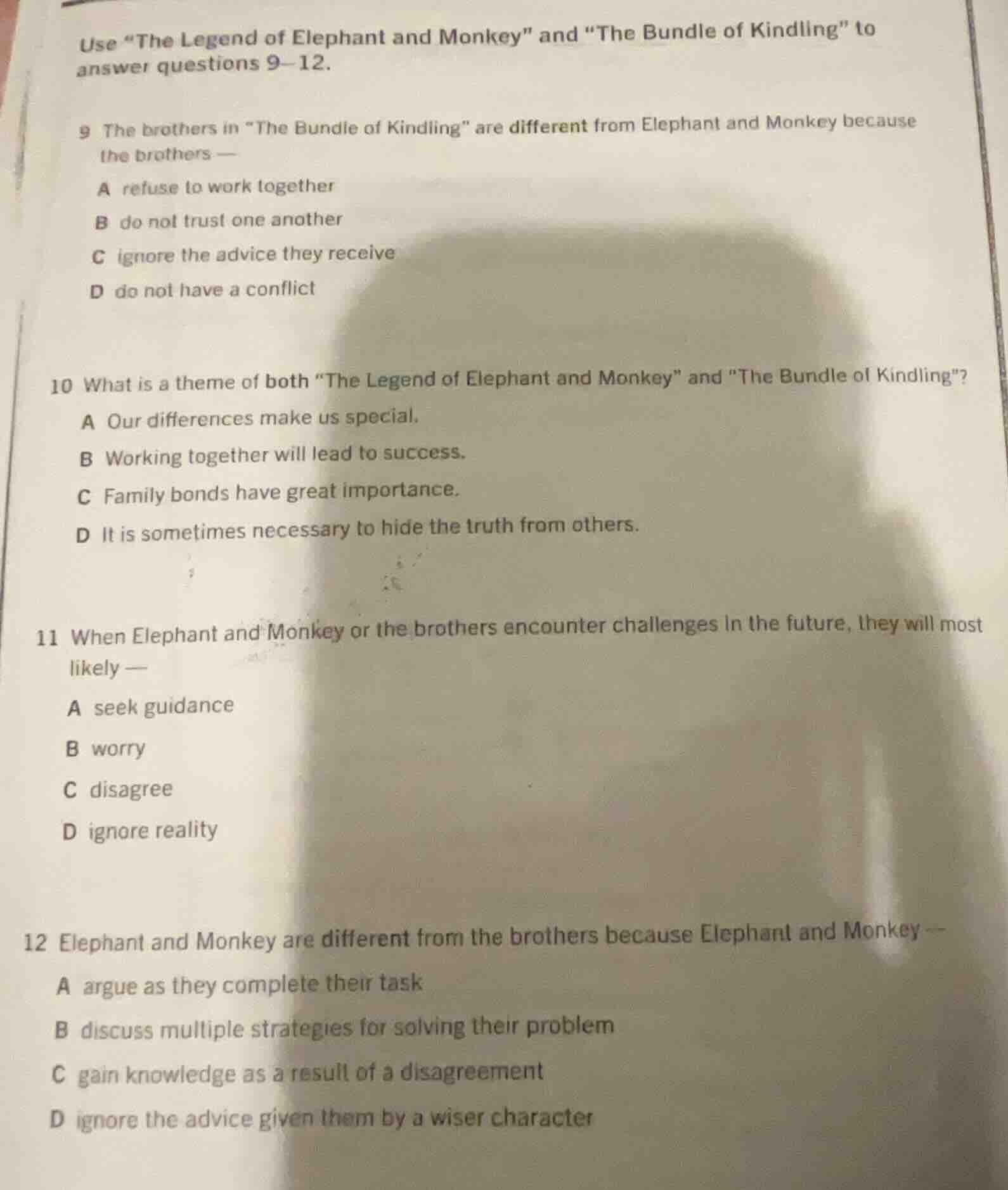 Use "The Legend of Elephant and Monkey" and "The Bundle of Kindling" to answer questions 9–12.

9 The brothers in "The Bundle of Kindling" are different from Elephant and Monkey because the brothers —

A refuse to work together

B do not trust one another

C ignore the advice they receive

D do not have a conflict

10 What is a theme of both "The Legend of Elephant and Monkey" and "The Bundle of Kindling"?

A Our differences make us special.

B Working together will lead to success.

C Family bonds have great importance.

D It is sometimes necessary to hide the truth from others.

11 When Elephant and Monkey or the brothers encounter challenges in the future, they will most likely —

A seek guidance

B worry

C disagree

D ignore reality

12 Elephant and Monkey are different from the brothers because Elephant and Monkey —

A argue as they complete their task

B discuss multiple strategies for solving their problem

C gain knowledge as a result of a disagreement

D ignore the advice given them by a wiser character